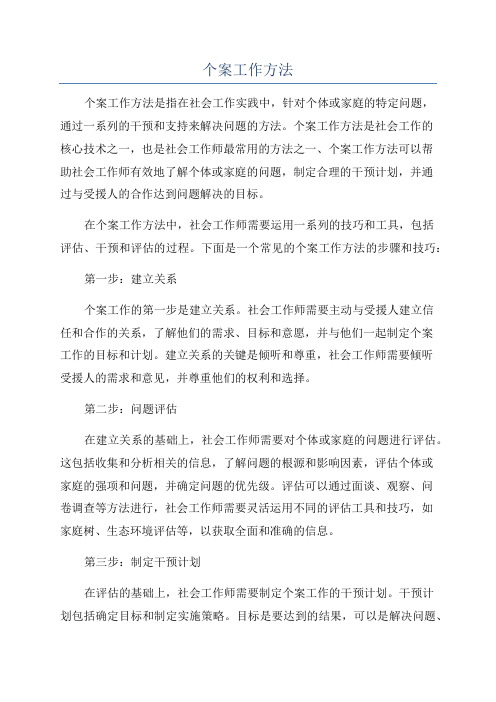 个案工作方法

个案工作方法是指在社会工作实践中，针对个体或家庭的特定问题，通过一系列的干预和支持来解决问题的方法。个案工作方法是社会工作的核心技术之一，也是社会工作师最常用的方法之一、个案工作方法可以帮助社会工作师有效地了解个体或家庭的问题，制定合理的干预计划，并通过与受援人的合作达到问题解决的目标。

在个案工作方法中，社会工作师需要运用一系列的技巧和工具，包括评估、干预和评估的过程。下面是一个常见的个案工作方法的步骤和技巧：

第一步：建立关系

个案工作的第一步是建立关系。社会工作师需要主动与受援人建立信任和合作的关系，了解他们的需求、目标和意愿，并与他们一起制定个案工作的目标和计划。建立关系的关键是倾听和尊重，社会工作师需要倾听受援人的需求和意见，并尊重他们的权利和选择。

第二步：问题评估

在建立关系的基础上，社会工作师需要对个体或家庭的问题进行评估。这包括收集和分析相关的信息，了解问题的根源和影响因素，评估个体或家庭的强项和问题，并确定问题的优先级。评估可以通过面谈、观察、问卷调查等方法进行，社会工作师需要灵活运用不同的评估工具和技巧，如家庭树、生态环境评估等，以获取全面和准确的信息。

第三步：制定干预计划

在评估的基础上，社会工作师需要制定个案工作的干预计划。干预计划包括确定目标和制定实施策略。目标是要达到的结果，可以是解决问题、